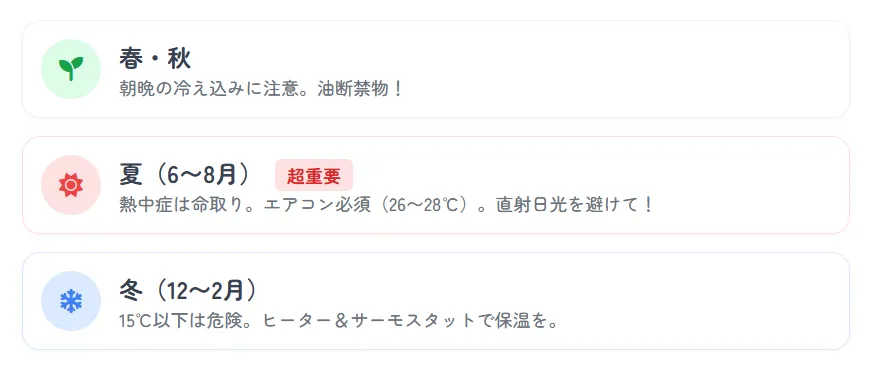 春・秋
朝晩の冷え込みに注意。油断禁物！

夏（6〜8月） 超重要
熱中症は命取り。エアコン必須（26〜28℃）。直射日光を避けて！

冬（12〜2月）
15℃以下は危険。ヒーター＆サーモスタットで保温を。